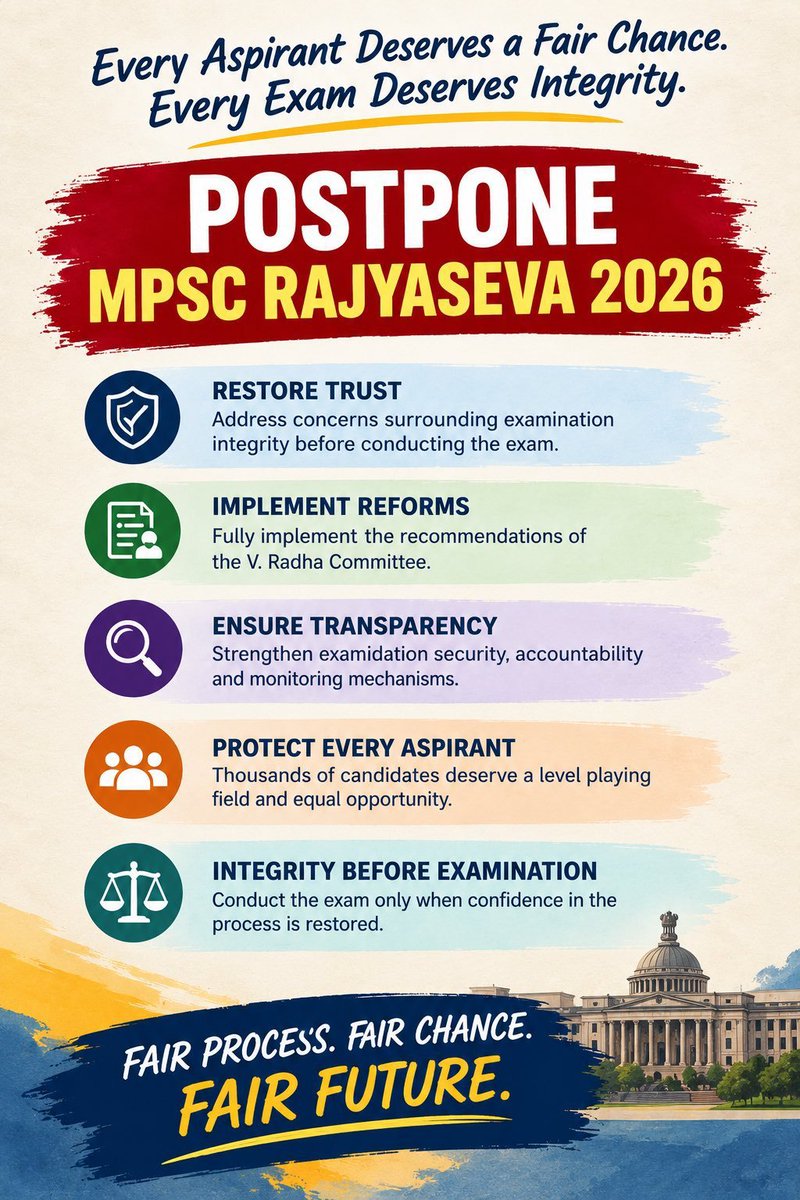 Every Aspirant Deserves a Fair Chance.
Every Exam Deserves Integrity.

POSTPONE
MPSC RAJYASEVA 2026

RESTORE TRUST
Address concerns surrounding examination integrity before conducting the exam.

IMPLEMENT REFORMS
Fully implement the recommendations of the V. Radha Committee.

ENSURE TRANSPARENCY
Strengthen examidation security, accountability and monitoring mechanisms.

PROTECT EVERY ASPIRANT
Thousands of candidates deserve a level playing field and equal opportunity.

INTEGRITY BEFORE EXAMINATION
Conduct the exam only when confidence in the process is restored.

FAIR PROCESS. FAIR CHANCE.
FAIR FUTURE.